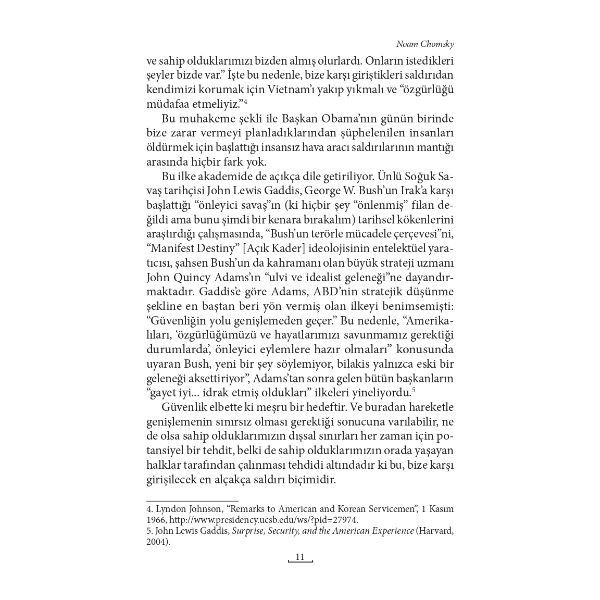 Noam Chomsky

ve sahip olduklarımızı bizden almış olurlardı. Onların istedikleri şeyler bizde var." İşte bu nedenle, bize karşı giriştikleri saldırıdan kendimizi korumak için Vietnam'ı yakıp yıkmalı ve "özgürlüğü müdafaa etmeliyiz."$^4$

Bu muhakeme şekli ile Başkan Obama'nın günün birinde bize zarar vermeyi planladıklarından şüphelenilen insanları öldürmek için başlattığı insansız hava aracı saldırılarının mantığı arasında hiçbir fark yok.

Bu ilke akademide de açıkça dile getiriliyor. Ünlü Soğuk Savaş tarihçisi John Lewis Gaddis, George W. Bush'un Irak'a karşı başlattığı "önleyici savaş"ın (ki hiçbir şey "önlenmiş" filan değildi ama bunu şimdi bir kenara bırakalım) tarihsel kökenlerini araştırdığı çalışmasında, "Bush'un terörle mücadele çerçevesi"ni, "Manifest Destiny" [Açık Kader] ideolojisinin entelektüel yaratıcısı, şahsen Bush'un da kahramanı olan büyük strateji uzmanı John Quincy Adams'ın "ulvi ve idealist geleneği"ne dayandırmaktadır. Gaddis'e göre Adams, ABD'nin stratejik düşünme şekline en baştan beri yön vermiş olan ilkeyi benimsemişti: "Güvenliğin yolu genişlemeden geçer." Bu nedenle, "Amerikalıları, 'özgürlüğümüzü ve hayatlarımızı savunmamız gerektiği durumlarda', önleyici eylemlere hazır olmaları" konusunda uyaran Bush, yeni bir şey söylemiyor, bilakis yalnızca eski bir geleneği aksettiriyor", Adams'tan sonra gelen bütün başkanların "gayet iyi... idrak etmiş oldukları" ilkeleri yineliyordu.$^5$

Güvenlik elbette ki meşru bir hedeftir. Ve buradan hareketle genişlemenin sınırsız olması gerektiği sonucuna varılabilir, ne de olsa sahip olduklarımızın dışsal sınırları her zaman için potansiyel bir tehdit, belki de sahip olduklarımızın orada yaşayan halklar tarafından çalınması tehdidi altındadır ki bu, bize karşı girişilecek en alçakça saldırı biçimidir.

4. Lyndon Johnson, "Remarks to American and Korean Servicemen", 1 Kasım 1966, http://www.presidency.ucsb.edu/ws/?pid=27974.
5. John Lewis Gaddis, Surprise, Security, and the American Experience (Harvard, 2004).

11